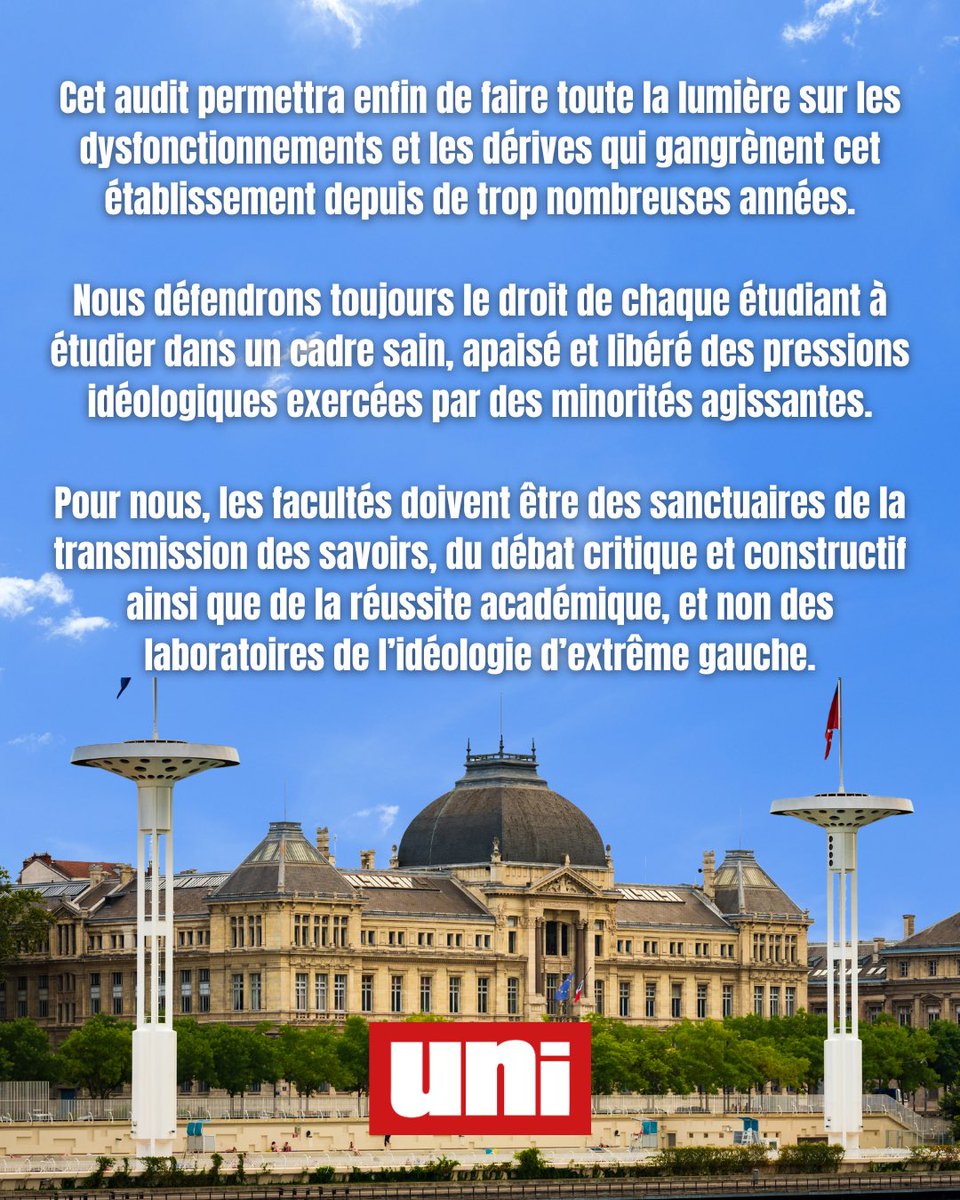 Cet audit permettra enfin de faire toute la lumière sur les dysfonctionnements et les dérives qui gangrènent cet établissement depuis de trop nombreuses années.

Nous défendrons toujours le droit de chaque étudiant à étudier dans un cadre sain, apaisé et libéré des pressions idéologiques exercées par des minorités agissantes.

Pour nous, les facultés doivent être des sanctuaires de la transmission des savoirs, du débat critique et constructif ainsi que de la réussite académique, et non des laboratoires de l'idéologie d'extrême gauche.

uni